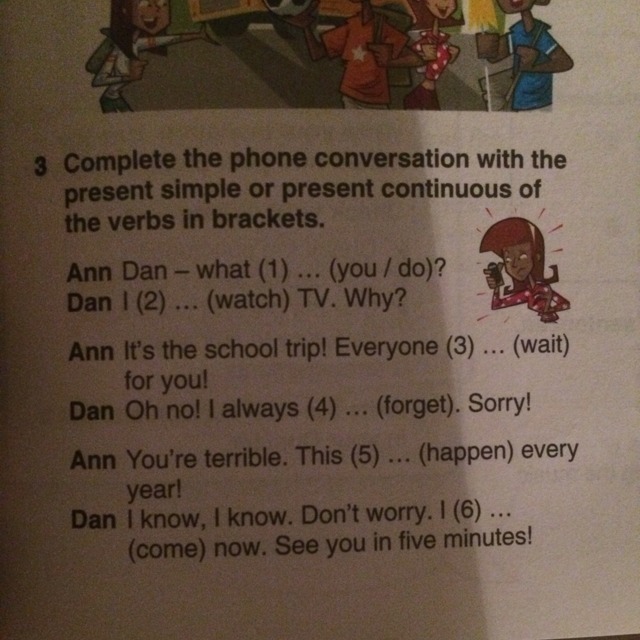 3 Complete the phone conversation with the present simple or present continuous of the verbs in brackets.

Ann Dan – what (1) ... (you / do)?
Dan I (2) ... (watch) TV. Why?

Ann It's the school trip! Everyone (3) ... (wait) for you!
Dan Oh no! I always (4) ... (forget). Sorry!

Ann You're terrible. This (5) ... (happen) every year!
Dan I know, I know. Don't worry. I (6) ... (come) now. See you in five minutes!